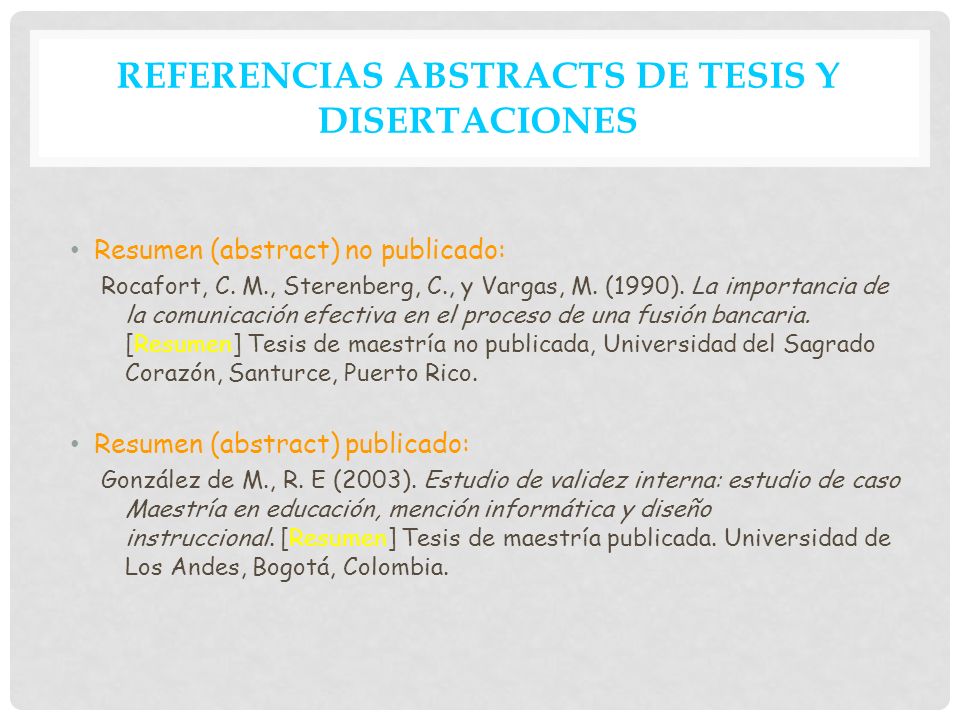 REFERENCIAS ABSTRACTS DE TESIS Y DISERTACIONES

• Resumen (abstract) no publicado:

Rocafort, C. M., Sterenberg, C., y Vargas, M. (1990). La importancia de la comunicación efectiva en el proceso de una fusión bancaria. [Resumen] Tesis de maestría no publicada, Universidad del Sagrado Corazón, Santurce, Puerto Rico.

• Resumen (abstract) publicado:

González de M., R. E (2003). Estudio de validez interna: estudio de caso Maestría en educación, mención informática y diseño instruccional. [Resumen] Tesis de maestría publicada. Universidad de Los Andes, Bogotá, Colombia.